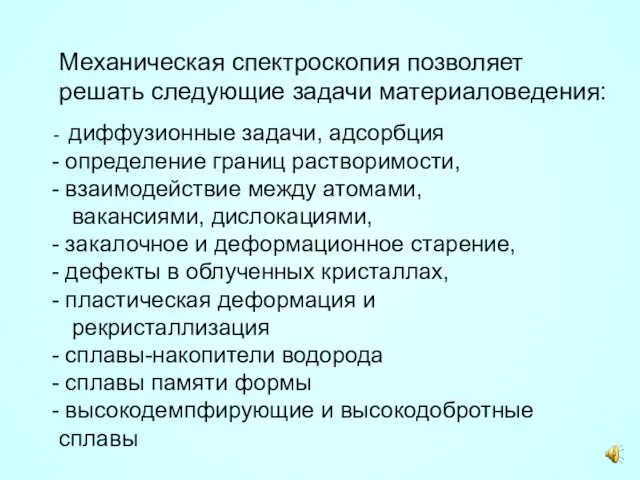 Механическая спектроскопия позволяет решать следующие задачи материаловедения:

- диффузионные задачи, адсорбция
- определение границ растворимости,
- взаимодействие между атомами, вакансиями, дислокациями,
- закалочное и деформационное старение,
- дефекты в облученных кристаллах,
- пластическая деформация и рекристаллизация
- сплавы-накопители водорода
- сплавы памяти формы
- высокодемпфирующие и высокодобротные сплавы